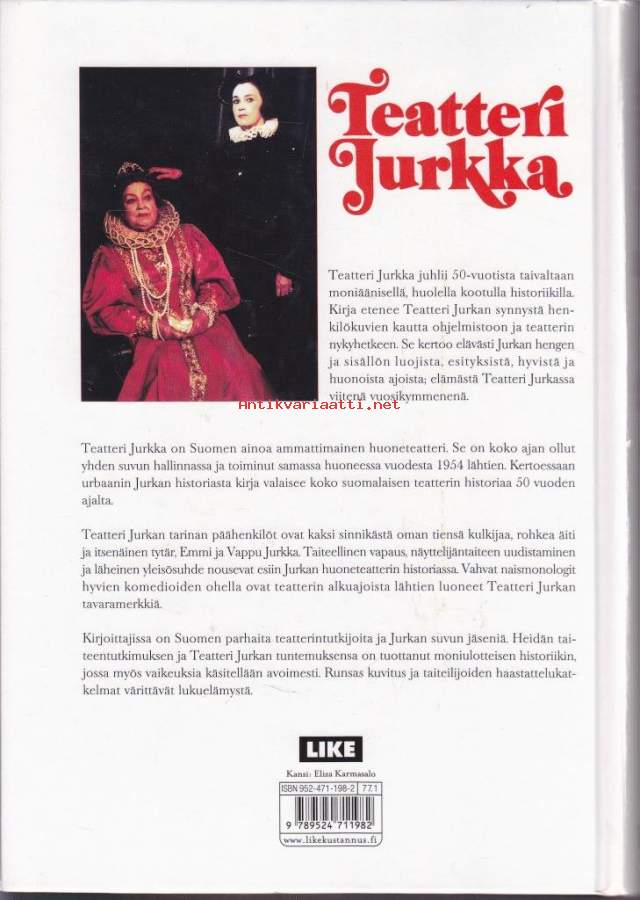 Teatteri Jurkka

Teatteri Jurkka juhlii 50-vuotista taivaltaan moniäänisellä, huolella kootulla historiikilla. Kirja etenee Teatteri Jurkan synnystä henkilökuvien kautta ohjelmistoon ja teatterin nykyhetkeen. Se kertoo elävästi Jurkan hengen ja sisällön luojista, esityksistä, hyvistä ja huonoista ajoista; elämästä Teatteri Jurkassa viitenä vuosikymmenenä.

Antikvariaatti.net

Teatteri Jurkka on Suomen ainoa ammattimainen huoneteatteri. Se on koko ajan ollut yhden suvun hallinnassa ja toiminut samassa huoneessa vuodesta 1954 lähtien. Kertoessaan urbaanin Jurkan historiasta kirja valaisee koko suomalaisen teatterin historiaa 50 vuoden ajalta.

Teatteri Jurkan tarinan päähenkilöt ovat kaksi sinnikästä oman tiensä kulkijaa, rohkea äiti ja itsenäinen tytär, Emmi ja Vappu Jurkka. Taiteellinen vapaus, näyttelijäntaiteen uudistaminen ja läheinen yleisösuhde nousevat esiin Jurkan huoneteatterin historiassa. Vahvat naismonologit hyvien komedioiden ohella ovat teatterin alkuajoista lähtien luoneet Teatteri Jurkan tavaramerkkiä.

Kirjoittajissa on Suomen parhaita teatterintutkijoita ja Jurkan suvun jäseniä. Heidän taiteentutkimuksen ja Teatteri Jurkan tuntemuksensa on tuottanut moniulotteisen historiikin, jossa myös vaikeuksia käsitellään avoimesti. Runsas kuvitus ja taiteilijoiden haastattelukatkelmat värittävät lukuelämystä.

LIKE

Kansi: Eliza Karmasalo

ISBN 952-471-198-2 77.1

9 789524 711982

www.likekustannus.fi